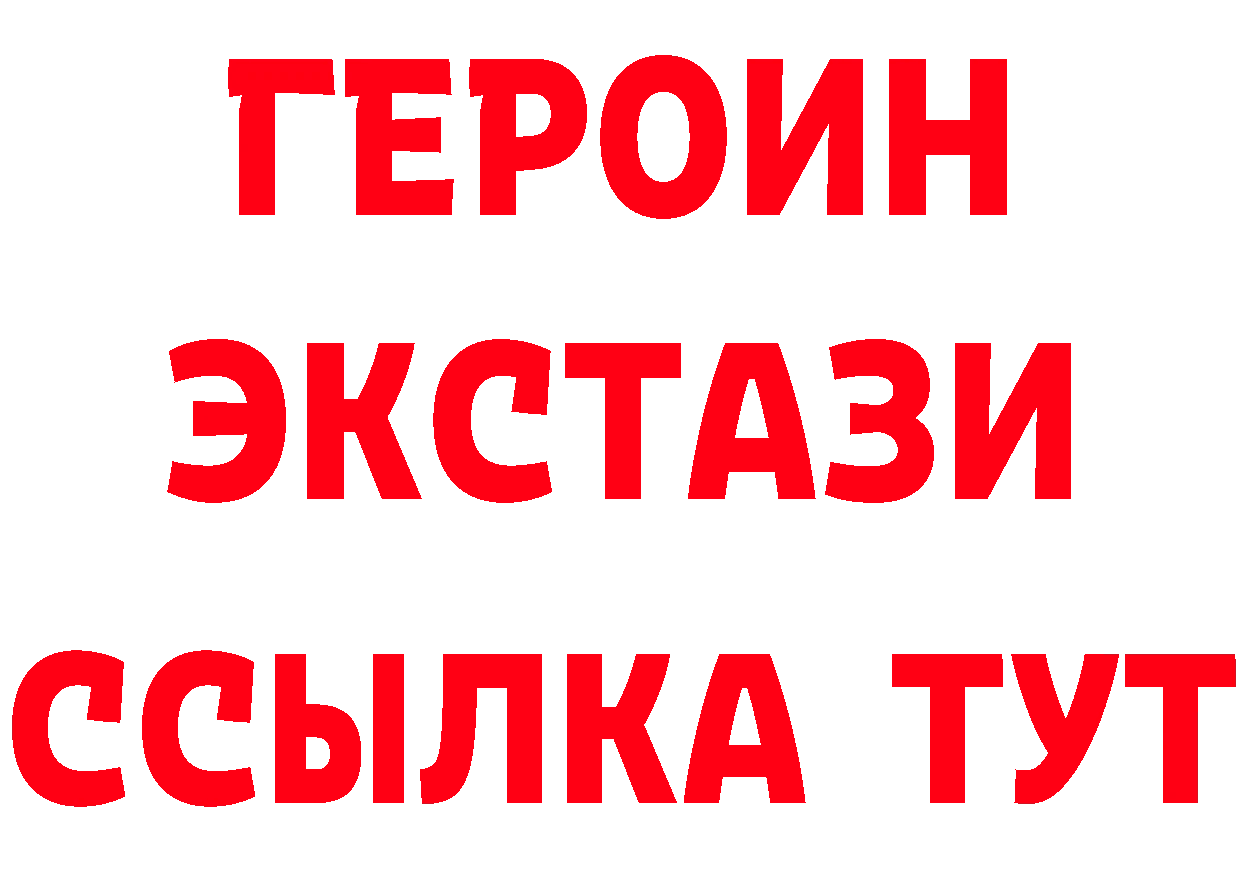 ГЕРОИН ЭКСТАЗИ ССЫЛКА ТУТ